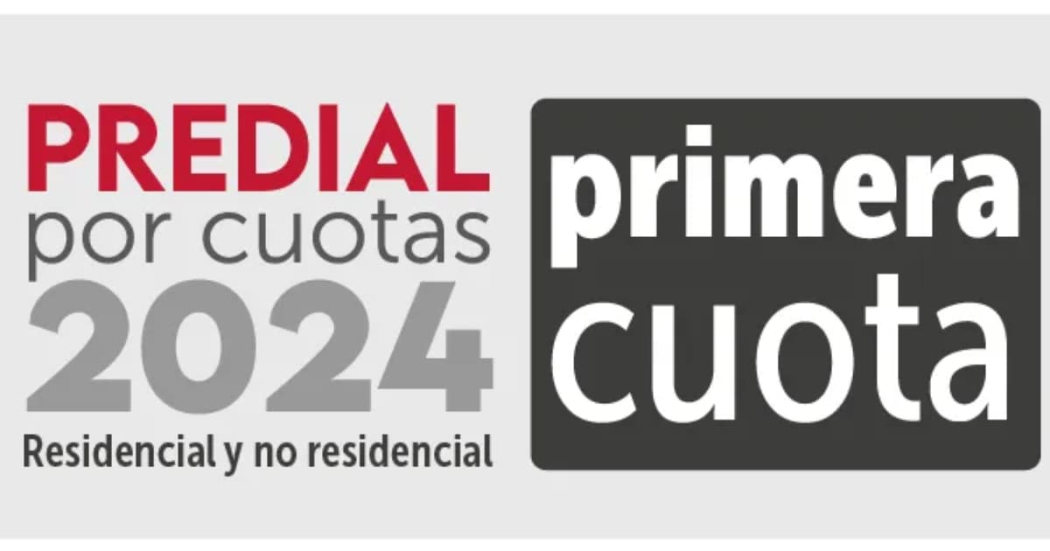 PREDIAL
por cuotas
2024
Residencial y no residencial

primera
cuota